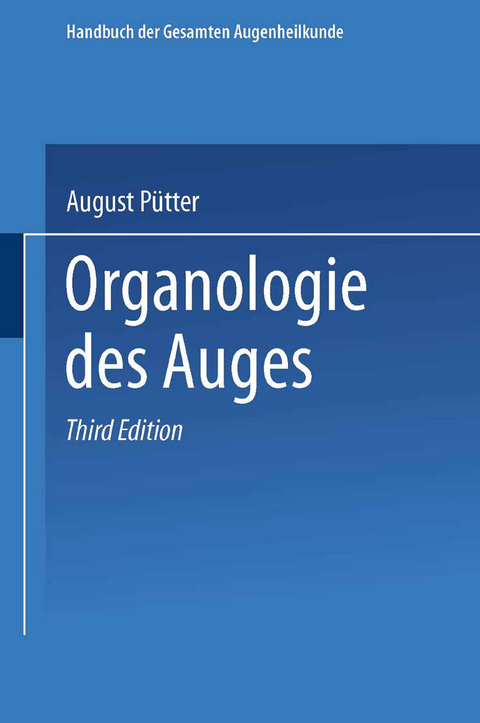 Handbuch der Gesamten Augenheilkunde

August Pütter

Organologie des Auges

Third Edition